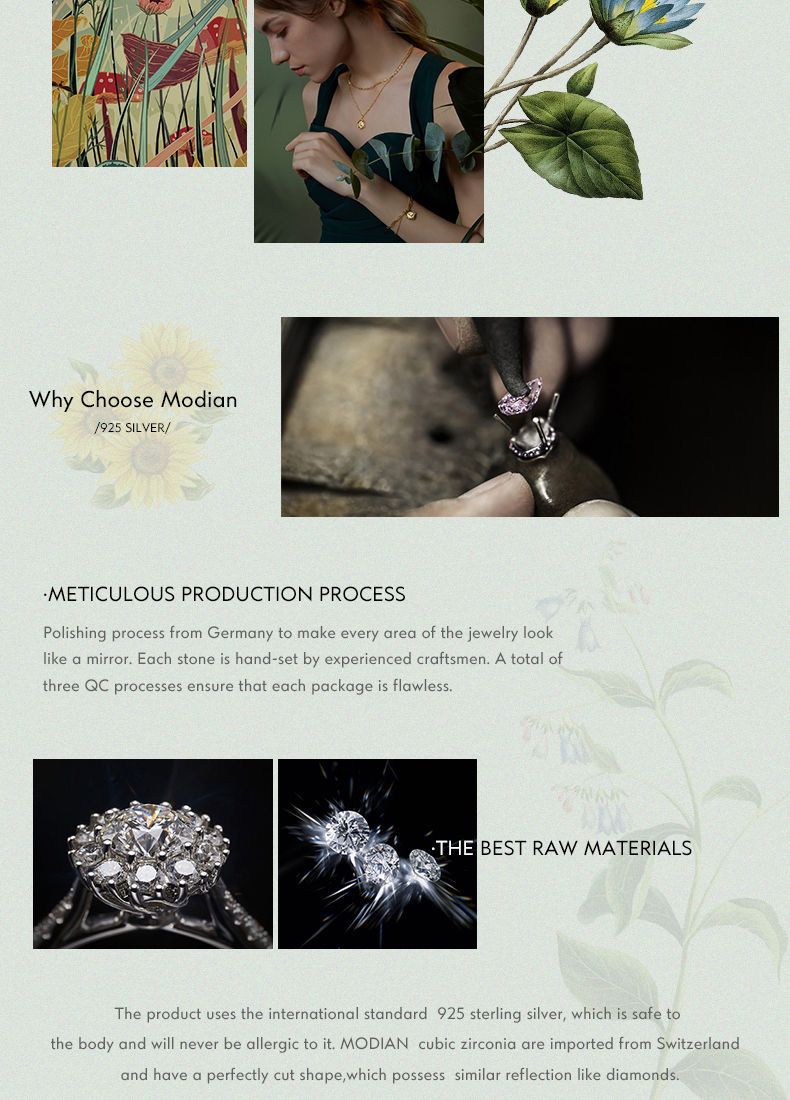 Why Choose Modian
/925 SILVER/

·METICULOUS PRODUCTION PROCESS

Polishing process from Germany to make every area of the jewelry look like a mirror. Each stone is hand-set by experienced craftsmen. A total of three QC processes ensure that each package is flawless.

·THE BEST RAW MATERIALS

The product uses the international standard 925 sterling silver, which is safe to the body and will never be allergic to it. MODIAN cubic zirconia are imported from Switzerland and have a perfectly cut shape,which possess similar reflection like diamonds.